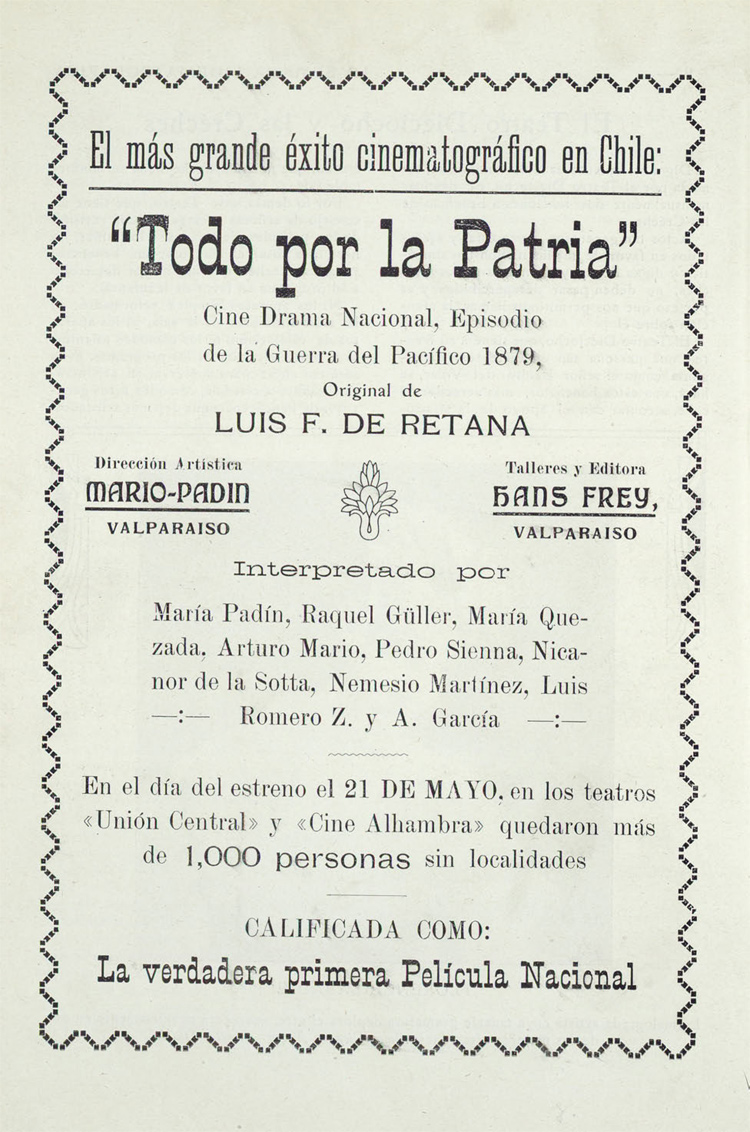 El más grande éxito cinematográfico en Chile:

"Todo por la Patria"

Cine Drama Nacional, Episodio de la Guerra del Pacífico 1879,

Original de

LUIS F. DE RETANA

Dirección Artística
MARIO-PADIN
VALPARAISO

Talleres y Editora
HANS FREY,
VALPARAISO

Interpretado por

María Padín, Raquel Güller, María Quezada, Arturo Mario, Pedro Sienna, Nicanor de la Sotta, Nemesio Martínez, Luis —:— Romero Z. y A. García —:—

En el día del estreno el 21 DE MAYO, en los teatros «Unión Central» y «Cine Alhambra» quedaron más de 1,000 personas sin localidades

CALIFICADA COMO:

La verdadera primera Película Nacional